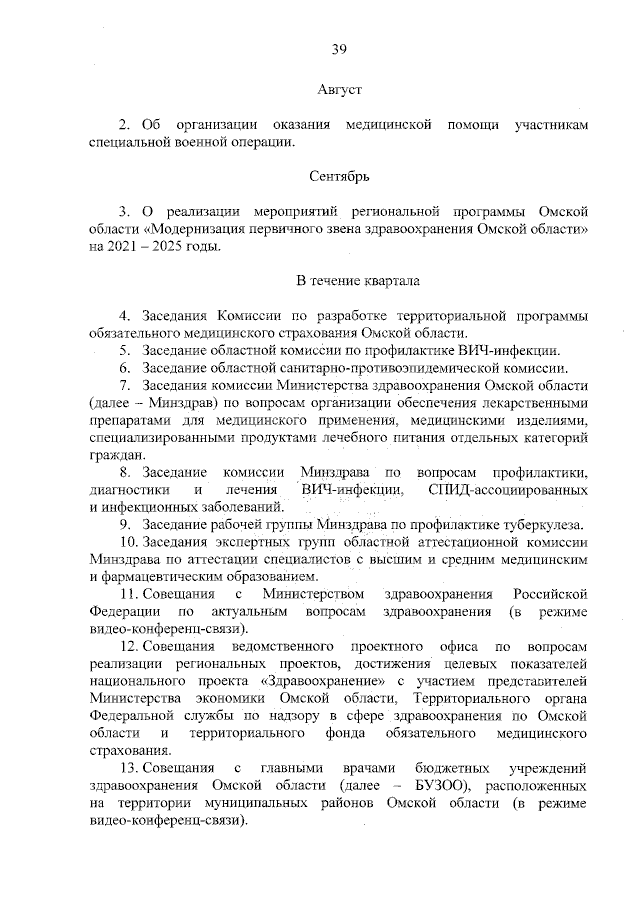 39

Август

2. Об организации оказания медицинской помощи участникам специальной военной операции.

Сентябрь

3. О реализации мероприятий региональной программы Омской области «Модернизация первичного звена здравоохранения Омской области» на 2021 – 2025 годы.

В течение квартала

4. Заседания Комиссии по разработке территориальной программы обязательного медицинского страхования Омской области.

5. Заседание областной комиссии по профилактике ВИЧ-инфекции.

6. Заседание областной санитарно-противоэпидемической комиссии.

7. Заседания комиссии Министерства здравоохранения Омской области (далее – Минздрав) по вопросам организации обеспечения лекарственными препаратами для медицинского применения, медицинскими изделиями, специализированными продуктами лечебного питания отдельных категорий граждан.

8. Заседание комиссии Минздрава по вопросам профилактики, диагностики и лечения ВИЧ-инфекции, СПИД-ассоциированных и инфекционных заболеваний.

9. Заседание рабочей группы Минздрава по профилактике туберкулеза.

10. Заседания экспертных групп областной аттестационной комиссии Минздрава по аттестации специалистов с высшим и средним медицинским и фармацевтическим образованием.

11. Совещания с Министерством здравоохранения Российской Федерации по актуальным вопросам здравоохранения (в режиме видео-конференц-связи).

12. Совещания ведомственного проектного офиса по вопросам реализации региональных проектов, достижения целевых показателей национального проекта «Здравоохранение» с участием представителей Министерства экономики Омской области, Территориального органа Федеральной службы по надзору в сфере здравоохранения по Омской области и территориального фонда обязательного медицинского страхования.

13. Совещания с главными врачами бюджетных учреждений здравоохранения Омской области (далее – БУЗОО), расположенных на территории муниципальных районов Омской области (в режиме видео-конференц-связи).